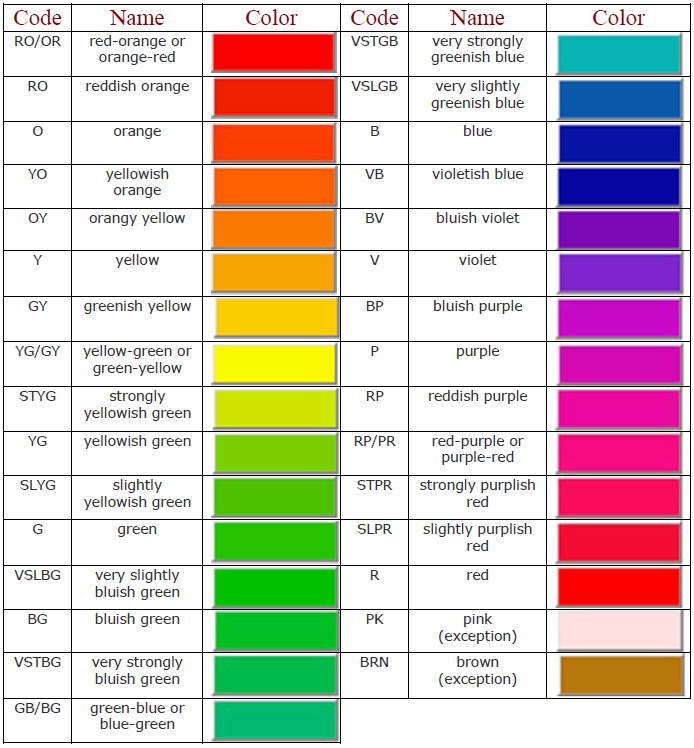 | Code | Name | Color | Code | Name | Color |
|---|---|---|---|---|---|
| RO/OR | red-orange or orange-red | | VSTGB | very strongly greenish blue | |
| RO | reddish orange | | VSLGB | very slightly greenish blue | |
| O | orange | | B | blue | |
| YO | yellowish orange | | VB | violetish blue | |
| OY | orangy yellow | | BV | bluish violet | |
| Y | yellow | | V | violet | |
| GY | greenish yellow | | BP | bluish purple | |
| YG/GY | yellow-green or green-yellow | | P | purple | |
| STYG | strongly yellowish green | | RP | reddish purple | |
| YG | yellowish green | | RP/PR | red-purple or purple-red | |
| SLYG | slightly yellowish green | | STPR | strongly purplish red | |
| G | green | | SLPR | slightly purplish red | |
| VSLBG | very slightly bluish green | | R | red | |
| BG | bluish green | | PK | pink (exception) | |
| VSTBG | very strongly bluish green | | BRN | brown (exception) | |
| GB/BG | green-blue or blue-green | | | | |